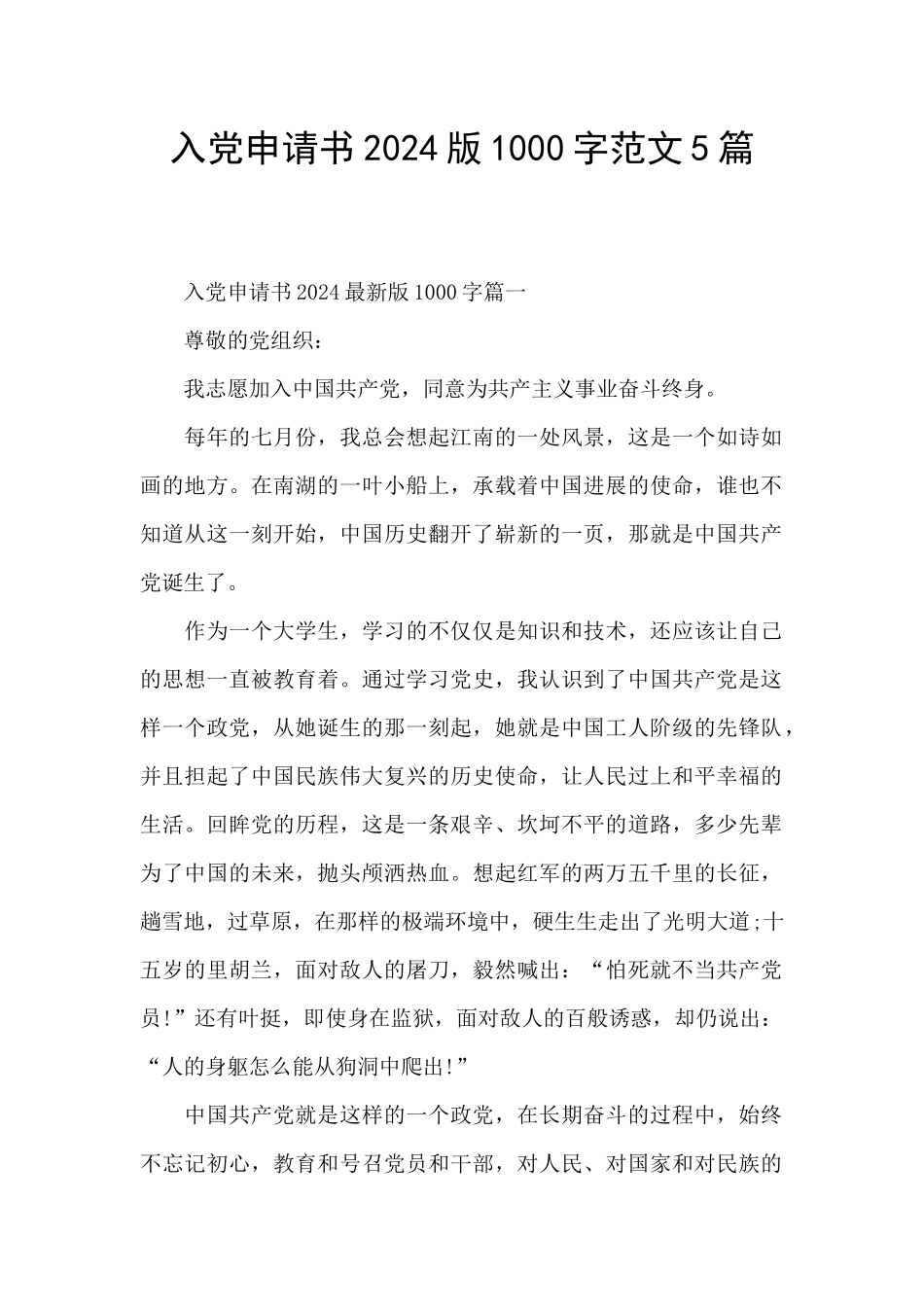 入党申请书2024版1000字范文5篇

入党申请书2024最新版1000字篇一

尊敬的党组织：

我志愿加入中国共产党，同意为共产主义事业奋斗终身。

每年的七月份，我总会想起江南的一处风景，这是一个如诗如画的地方。在南湖的一叶小船上，承载着中国进展的使命，谁也不知道从这一刻开始，中国历史翻开了崭新的一页，那就是中国共产党诞生了。

作为一个大学生，学习的不仅仅是知识和技术，还应该让自己的思想一直被教育着。通过学习党史，我认识到了中国共产党是这样一个政党，从她诞生的那一刻起，她就是中国工人阶级的先锋队，并且担起了中国民族伟大复兴的历史使命，让人民过上和平幸福的生活。回眸党的历程，这是一条艰辛、坎坷不平的道路，多少先辈为了中国的未来，抛头颅洒热血。想起红军的两万五千里的长征，趟雪地，过草原，在那样的极端环境中，硬生生走出了光明大道;十五岁的里胡兰，面对敌人的屠刀，毅然喊出：“怕死就不当共产党员!”还有叶挺，即使身在监狱，面对敌人的百般诱惑，却仍说出：“人的身躯怎么能从狗洞中爬出!”

中国共产党就是这样的一个政党，在长期奋斗的过程中，始终不忘记初心，教育和号召党员和干部，对人民、对国家和对民族的